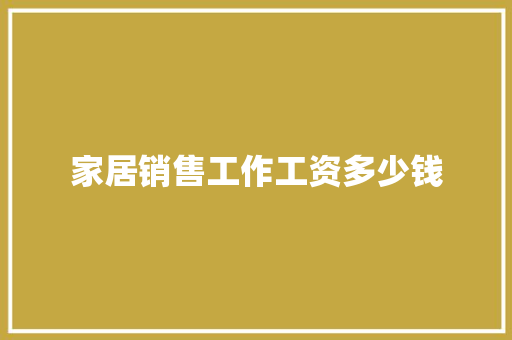 家居销售工作工资多少钱